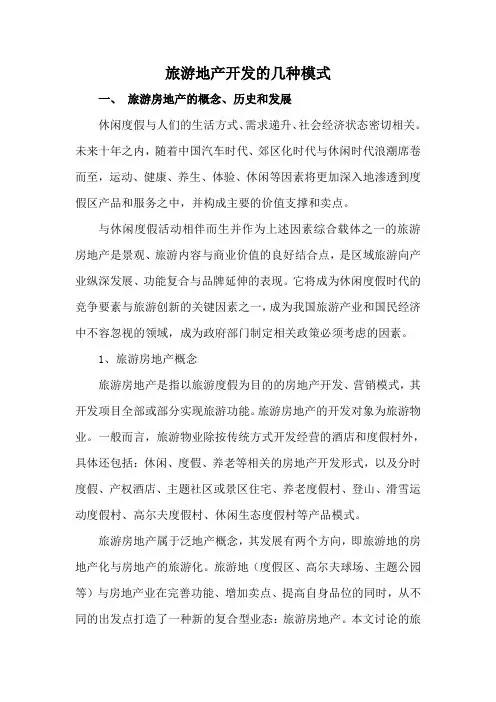 旅游地产开发的几种模式

一、 旅游房地产的概念、历史和发展

休闲度假与人们的生活方式、需求递升、社会经济状态密切相关。未来十年之内，随着中国汽车时代、郊区化时代与休闲时代浪潮席卷而至，运动、健康、养生、体验、休闲等因素将更加深入地渗透到度假区产品和服务之中，并构成主要的价值支撑和卖点。

与休闲度假活动相伴而生并作为上述因素综合载体之一的旅游房地产是景观、旅游内容与商业价值的良好结合点，是区域旅游向产业纵深发展、功能复合与品牌延伸的表现。它将成为休闲度假时代的竞争要素与旅游创新的关键因素之一，成为我国旅游产业和国民经济中不容忽视的领域，成为政府部门制定相关政策必须考虑的因素。

1、旅游房地产概念

旅游房地产是指以旅游度假为目的的房地产开发、营销模式，其开发项目全部或部分实现旅游功能。旅游房地产的开发对象为旅游物业。一般而言，旅游物业除按传统方式开发经营的酒店和度假村外，具体还包括：休闲、度假、养老等相关的房地产开发形式，以及分时度假、产权酒店、主题社区或景区住宅、养老度假村、登山、滑雪运动度假村、高尔夫度假村、休闲生态度假村等产品模式。

旅游房地产属于泛地产概念，其发展有两个方向，即旅游地的房地产化与房地产的旅游化。旅游地（度假区、高尔夫球场、主题公园等）与房地产业在完善功能、增加卖点、提高自身品位的同时，从不同的出发点打造了一种新的复合型业态：旅游房地产。本文讨论的旅